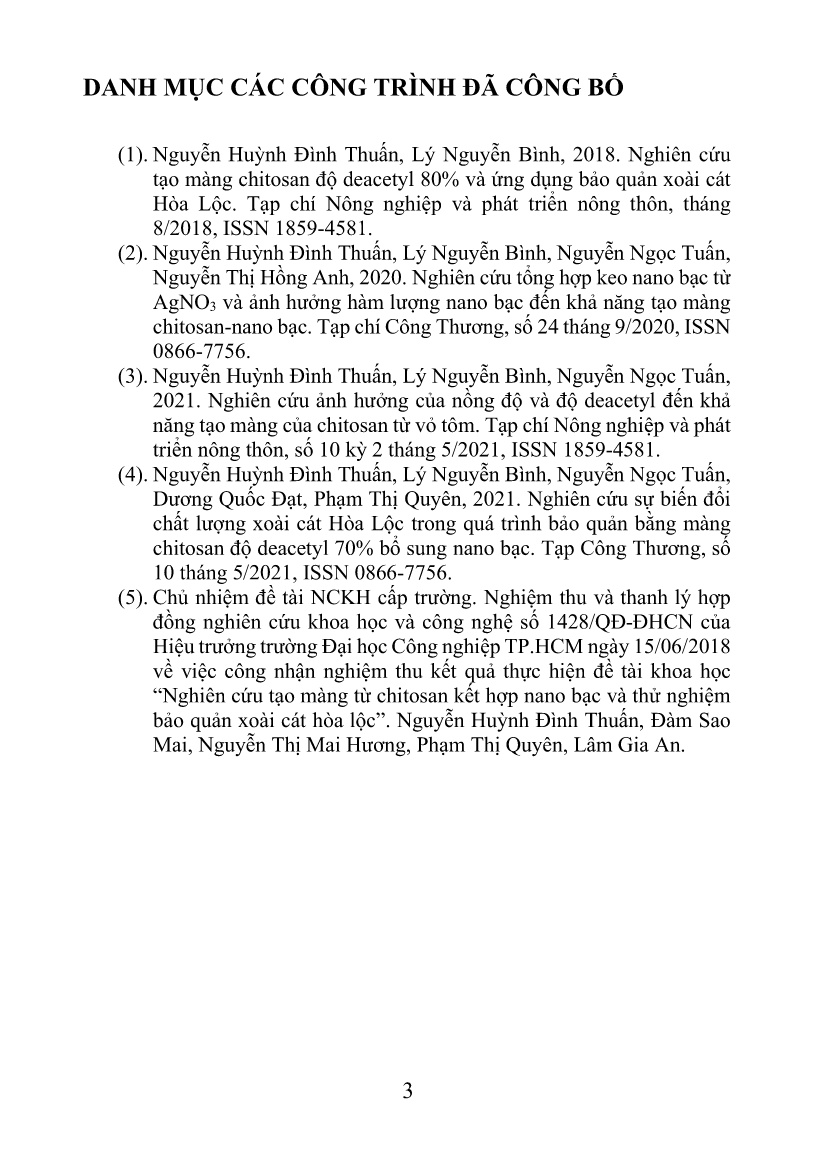 DANH MỤC CÁC CÔNG TRÌNH ĐÃ CÔNG BỐ

(1). Nguyễn Huỳnh Đình Thuấn, Lý Nguyễn Bình, 2018. Nghiên cứu tạo màng chitosan độ deacetyl 80% và ứng dụng bảo quản xoài cát Hòa Lộc. Tạp chí Nông nghiệp và phát triển nông thôn, tháng 8/2018, ISSN 1859-4581.

(2). Nguyễn Huỳnh Đình Thuấn, Lý Nguyễn Bình, Nguyễn Ngọc Tuấn, Nguyễn Thị Hồng Anh, 2020. Nghiên cứu tổng hợp keo nano bạc từ $AgNO_3$ và ảnh hưởng hàm lượng nano bạc đến khả năng tạo màng chitosan-nano bạc. Tạp chí Công Thương, số 24 tháng 9/2020, ISSN 0866-7756.

(3). Nguyễn Huỳnh Đình Thuấn, Lý Nguyễn Bình, Nguyễn Ngọc Tuấn, 2021. Nghiên cứu ảnh hưởng của nồng độ và độ deacetyl đến khả năng tạo màng của chitosan từ vỏ tôm. Tạp chí Nông nghiệp và phát triển nông thôn, số 10 kỳ 2 tháng 5/2021, ISSN 1859-4581.

(4). Nguyễn Huỳnh Đình Thuấn, Lý Nguyễn Bình, Nguyễn Ngọc Tuấn, Dương Quốc Đạt, Phạm Thị Quyên, 2021. Nghiên cứu sự biến đổi chất lượng xoài cát Hòa Lộc trong quá trình bảo quản bằng màng chitosan độ deacetyl 70% bổ sung nano bạc. Tạp Công Thương, số 10 tháng 5/2021, ISSN 0866-7756.

(5). Chủ nhiệm đề tài NCKH cấp trường. Nghiệm thu và thanh lý hợp đồng nghiên cứu khoa học và công nghệ số 1428/QĐ-ĐHCN của Hiệu trưởng trường Đại học Công nghiệp TP.HCM ngày 15/06/2018 về việc công nhận nghiệm thu kết quả thực hiện đề tài khoa học “Nghiên cứu tạo màng từ chitosan kết hợp nano bạc và thử nghiệm bảo quản xoài cát hòa lộc”. Nguyễn Huỳnh Đình Thuấn, Đàm Sao Mai, Nguyễn Thị Mai Hương, Phạm Thị Quyên, Lâm Gia An.

3